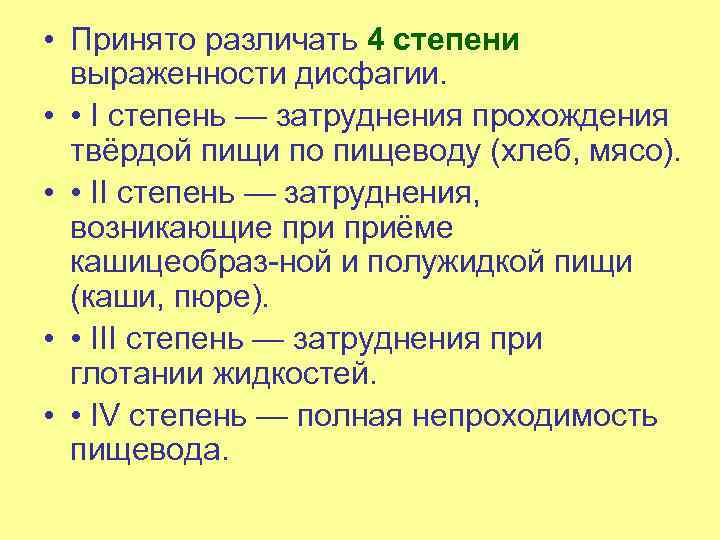 • Принято различать 4 степени выраженности дисфагии.

• • I степень — затруднения прохождения твёрдой пищи по пищеводу (хлеб, мясо).

• • II степень — затруднения, возникающие при приёме кашицеобраз-ной и полужидкой пищи (каши, пюре).

• • III степень — затруднения при глотании жидкостей.

• • IV степень — полная непроходимость пищевода.